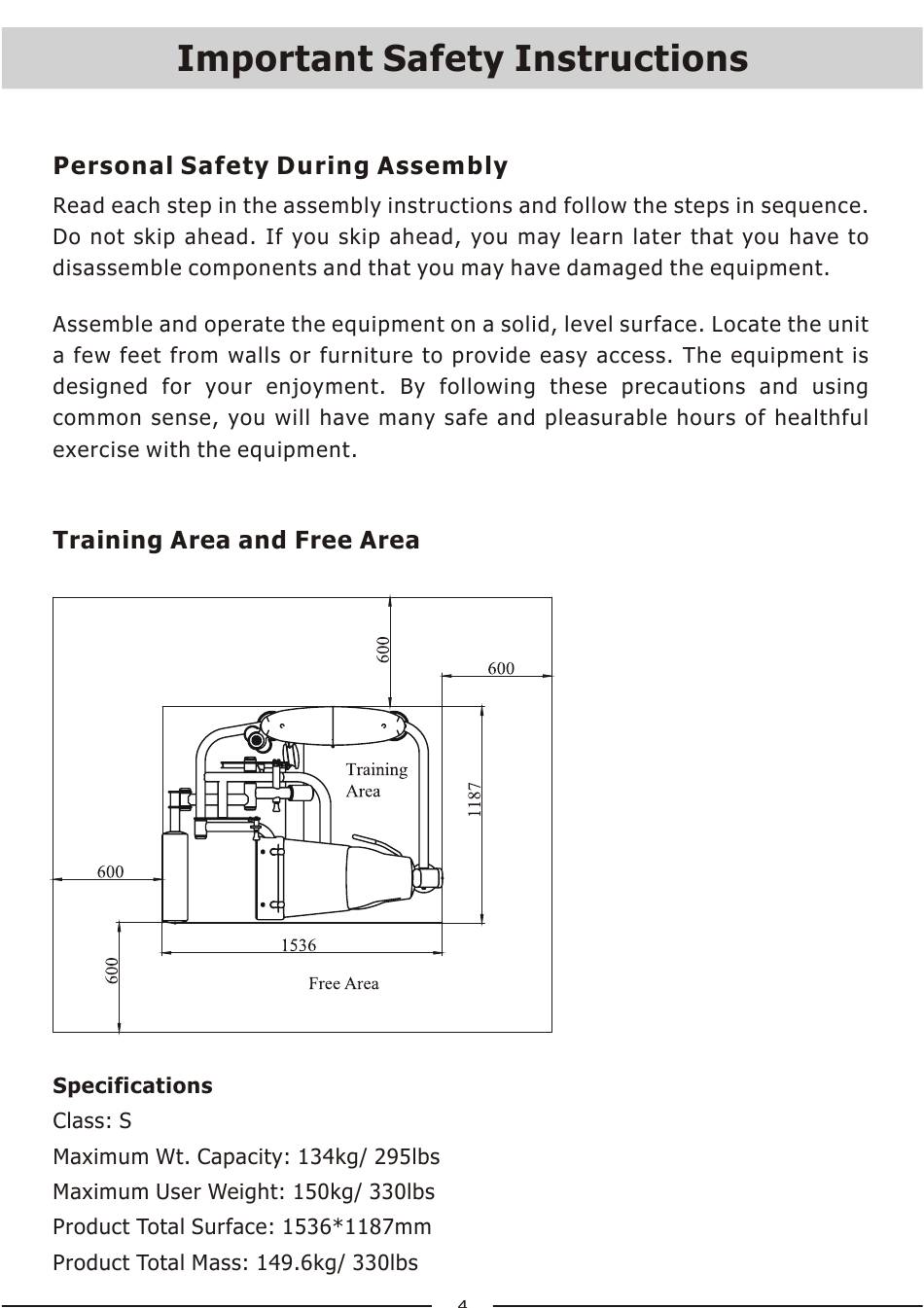 Important Safety Instructions

Personal Safety During Assembly

Read each step in the assembly instructions and follow the steps in sequence. Do not skip ahead. If you skip ahead, you may learn later that you have to disassemble components and that you may have damaged the equipment.

Assemble and operate the equipment on a solid, level surface. Locate the unit a few feet from walls or furniture to provide easy access. The equipment is designed for your enjoyment. By following these precautions and using common sense, you will have many safe and pleasurable hours of healthful exercise with the equipment.

Training Area and Free Area

600
600
Training Area
1187
600
1536
600
Free Area

Specifications
Class: S
Maximum Wt. Capacity: 134kg/ 295lbs
Maximum User Weight: 150kg/ 330lbs
Product Total Surface: 1536*1187mm
Product Total Mass: 149.6kg/ 330lbs

4